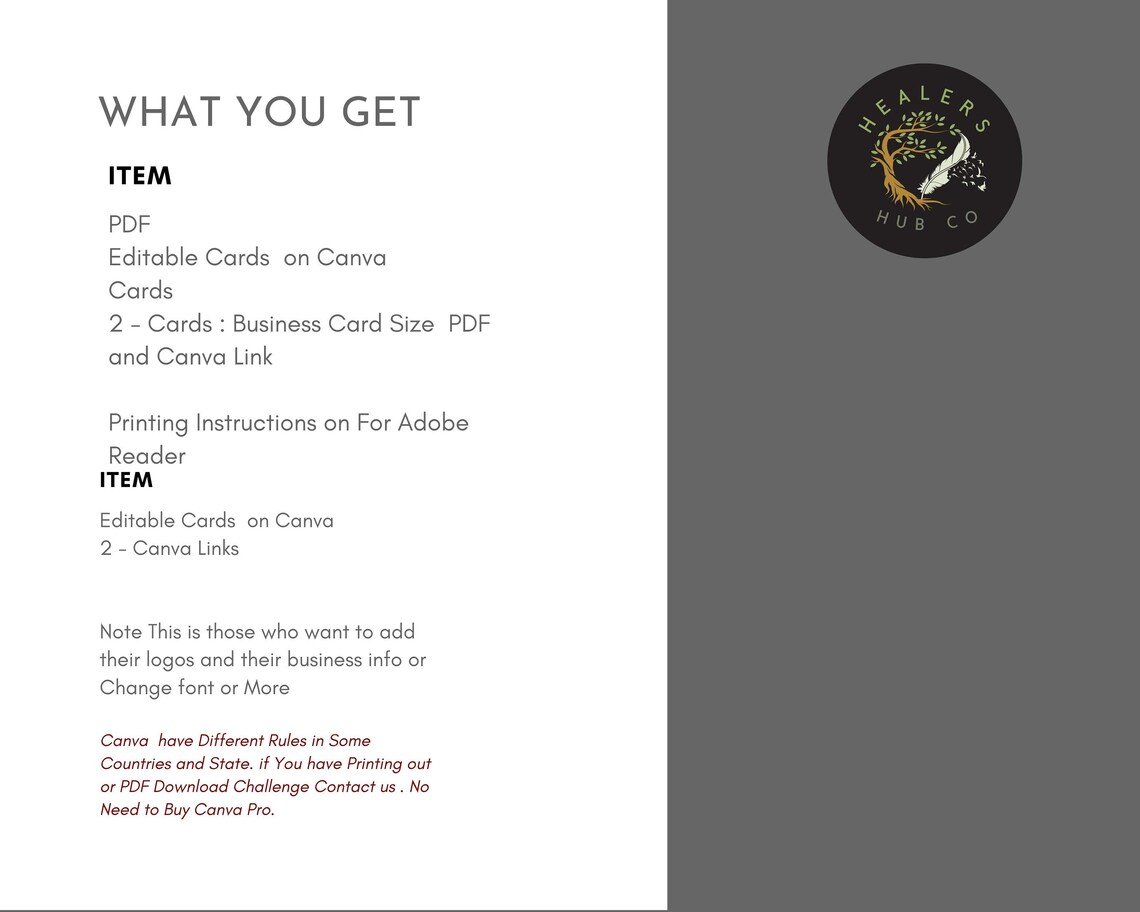 WHAT YOU GET

ITEM

PDF
Editable Cards on Canva
Cards
2 - Cards : Business Card Size PDF and Canva Link

Printing Instructions on For Adobe Reader

ITEM

Editable Cards on Canva
2 - Canva Links

Note This is those who want to add their logos and their business info or Change font or More

Canva have Different Rules in Some Countries and State. if You have Printing out or PDF Download Challenge Contact us . No Need to Buy Canva Pro.

HEALERS HUB CO